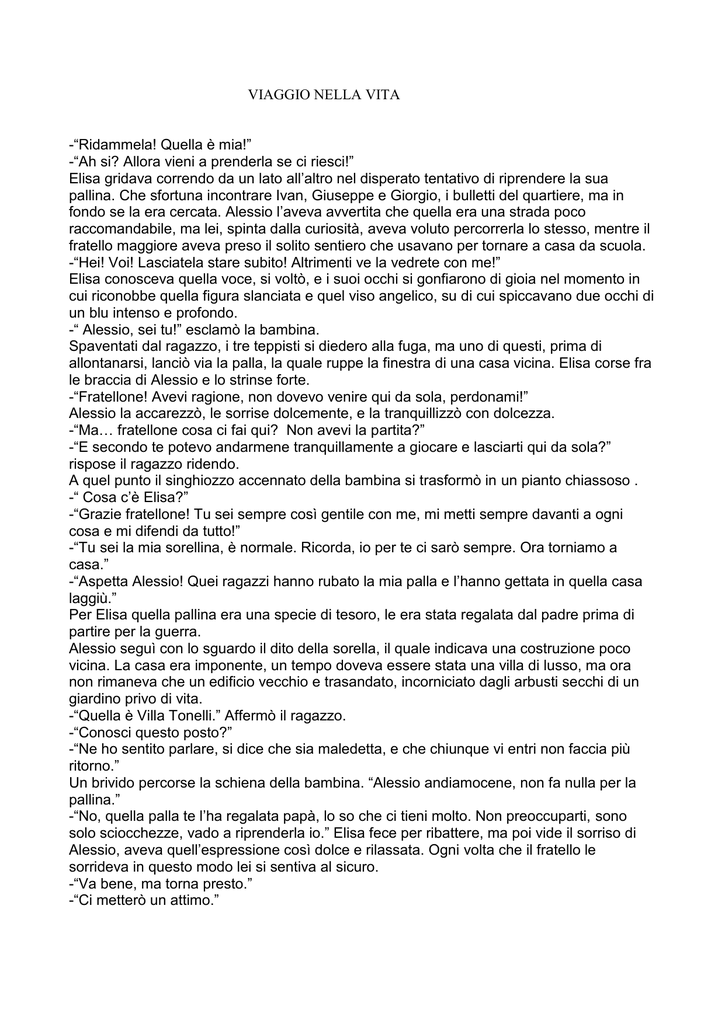 VIAGGIO NELLA VITA

-"Ridammela! Quella è mia!"
-"Ah si? Allora vieni a prenderla se ci riesci!"
Elisa gridava correndo da un lato all'altro nel disperato tentativo di riprendere la sua pallina. Che sfortuna incontrare Ivan, Giuseppe e Giorgio, i bulletti del quartiere, ma in fondo se la era cercata. Alessio l'aveva avvertita che quella era una strada poco raccomandabile, ma lei, spinta dalla curiosità, aveva voluto percorrerla lo stesso, mentre il fratello maggiore aveva preso il solito sentiero che usavano per tornare a casa da scuola.
-"Hei! Voi! Lasciatela stare subito! Altrimenti ve la vedrete con me!"
Elisa conosceva quella voce, si voltò, e i suoi occhi si gonfiarono di gioia nel momento in cui riconobbe quella figura slanciata e quel viso angelico, su di cui spiccavano due occhi di un blu intenso e profondo.
-" Alessio, sei tu!" esclamò la bambina.
Spaventati dal ragazzo, i tre teppisti si diedero alla fuga, ma uno di questi, prima di allontanarsi, lanciò via la palla, la quale ruppe la finestra di una casa vicina. Elisa corse fra le braccia di Alessio e lo strinse forte.
-"Fratellone! Avevi ragione, non dovevo venire qui da sola, perdonami!"
Alessio la accarezzò, le sorrise dolcemente, e la tranquillizzò con dolcezza.
-"Ma… fratellone cosa ci fai qui? Non avevi la partita?"
-"E secondo te potevo andarmene tranquillamente a giocare e lasciarti qui da sola?" rispose il ragazzo ridendo.
A quel punto il singhiozzo accennato della bambina si trasformò in un pianto chiassoso .
-" Cosa c'è Elisa?"
-"Grazie fratellone! Tu sei sempre così gentile con me, mi metti sempre davanti a ogni cosa e mi difendi da tutto!"
-"Tu sei la mia sorellina, è normale. Ricorda, io per te ci sarò sempre. Ora torniamo a casa."
-"Aspetta Alessio! Quei ragazzi hanno rubato la mia palla e l'hanno gettata in quella casa laggiù."
Per Elisa quella pallina era una specie di tesoro, le era stata regalata dal padre prima di partire per la guerra.
Alessio seguì con lo sguardo il dito della sorella, il quale indicava una costruzione poco vicina. La casa era imponente, un tempo doveva essere stata una villa di lusso, ma ora non rimaneva che un edificio vecchio e trasandato, incorniciato dagli arbusti secchi di un giardino privo di vita.
-"Quella è Villa Tonelli." Affermò il ragazzo.
-"Conosci questo posto?"
-"Ne ho sentito parlare, si dice che sia maledetta, e che chiunque vi entri non faccia più ritorno."
Un brivido percorse la schiena della bambina. "Alessio andiamocene, non fa nulla per la pallina."
-"No, quella palla te l'ha regalata papà, lo so che ci tieni molto. Non preoccuparti, sono solo sciocchezze, vado a riprenderla io." Elisa fece per ribattere, ma poi vide il sorriso di Alessio, aveva quell'espressione così dolce e rilassata. Ogni volta che il fratello le sorrideva in questo modo lei si sentiva al sicuro.
-"Va bene, ma torna presto."
-"Ci metterò un attimo."